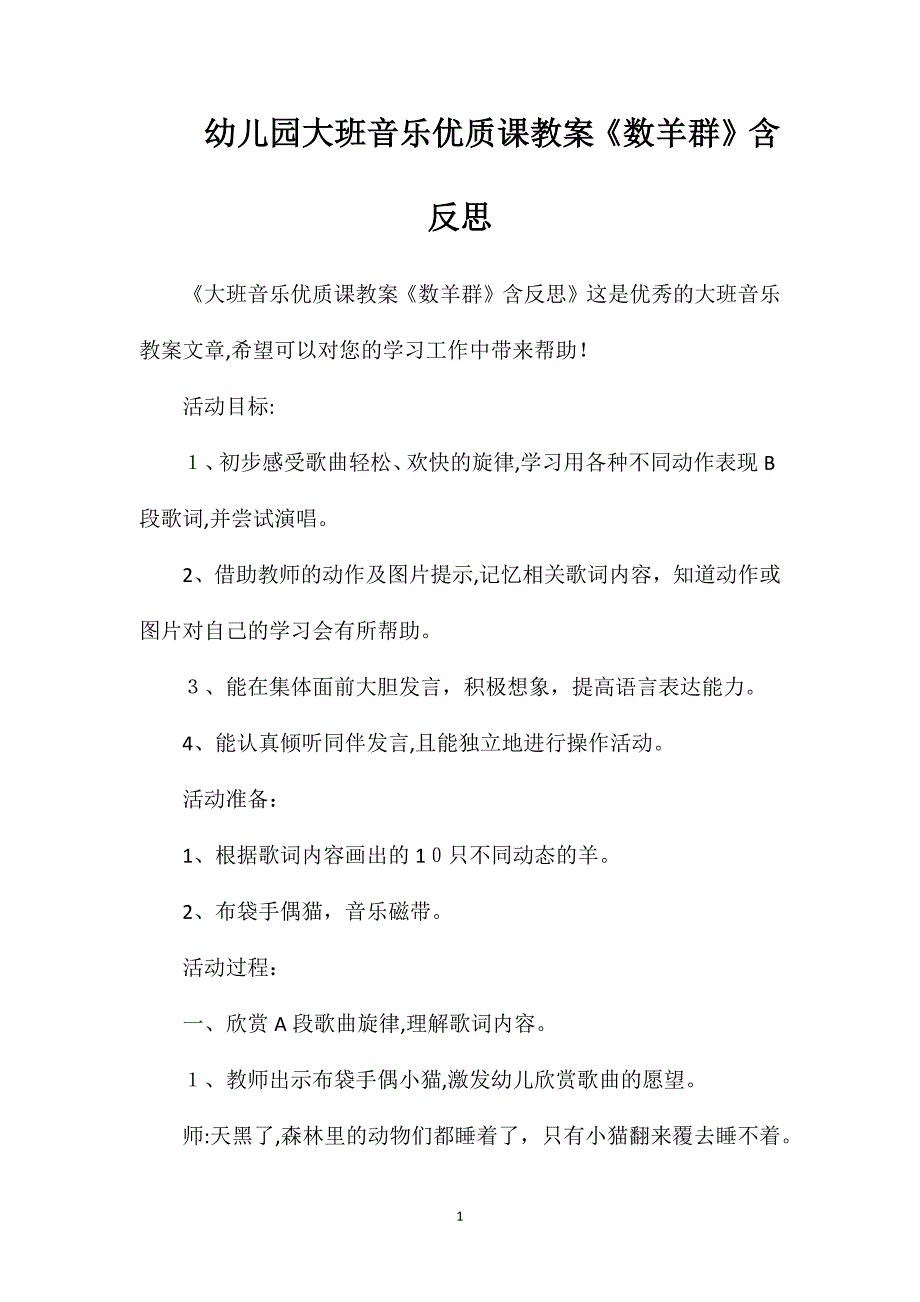 幼儿园大班音乐优质课教案《数羊群》含反思

《大班音乐优质课教案《数羊群》含反思》这是优秀的大班音乐教案文章,希望可以对您的学习工作中带来帮助!

活动目标:

１、初步感受歌曲轻松、欢快的旋律,学习用各种不同动作表现B段歌词,并尝试演唱。

2、借助教师的动作及图片提示,记忆相关歌词内容，知道动作或图片对自己的学习会有所帮助。

３、能在集体面前大胆发言，积极想象，提高语言表达能力。

4、能认真倾听同伴发言,且能独立地进行操作活动。

活动准备：

1、根据歌词内容画出的１０只不同动态的羊。

2、布袋手偶猫，音乐磁带。

活动过程：

一、欣赏A段歌曲旋律,理解歌词内容。

１、教师出示布袋手偶小猫,激发幼儿欣赏歌曲的愿望。

师:天黑了,森林里的动物们都睡着了，只有小猫翻来覆去睡不着。

1